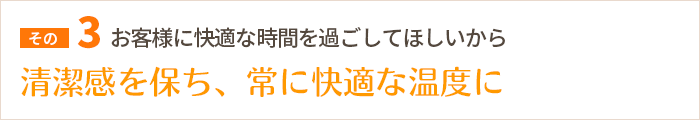 その 3 お客様に快適な時間を過ごしてほしいから

清潔感を保ち、常に快適な温度に